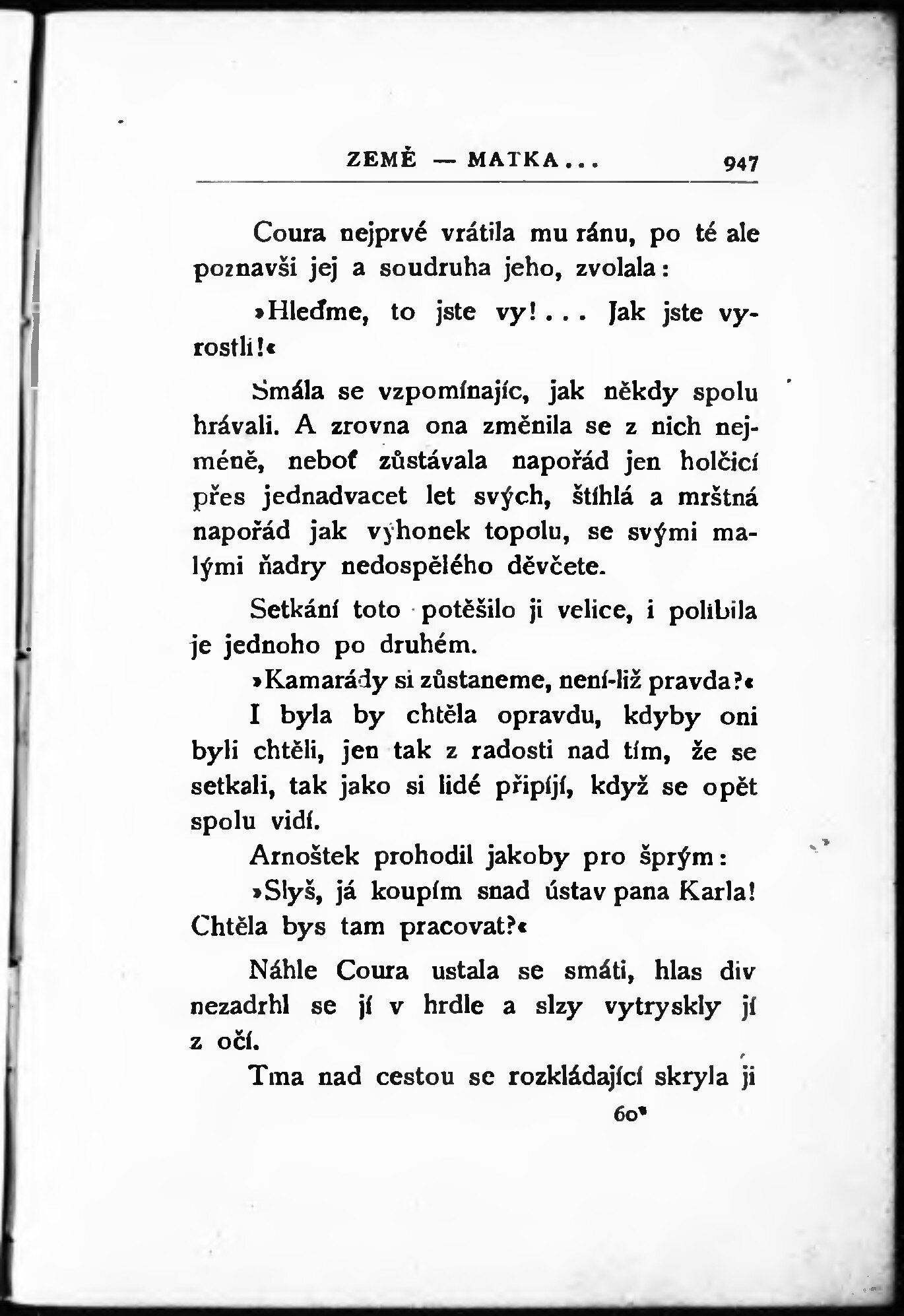 ZEMĚ — MATKA... 947

Coura nejprvé vrátila mu ránu, po té ale poznavši jej a soudruha jeho, zvolala:

»Hleďme, to jste vy!... Jak jste vyrostli!«

Smála se vzpomínajíc, jak někdy spolu hrávali. A zrovna ona změnila se z nich nejméně, neboť zůstávala napořád jen holčicí přes jednadvacet let svých, štíhlá a mrštná napořád jak výhonek topolu, se svými malými ňadry nedospělého děvčete.

Setkání toto potěšilo ji velice, i políbila je jednoho po druhém.

»Kamarády si zůstaneme, není-liž pravda?«

I byla by chtěla opravdu, kdyby oni byli chtěli, jen tak z radosti nad tím, že se setkali, tak jako si lidé připíjí, když se opět spolu vidí.

Arnoštek prohodil jakoby pro šprým:

»Slyš, já koupím snad ústav pana Karla! Chtěla bys tam pracovat?«

Náhle Coura ustala se smáti, hlas div nezadrhl se jí v hrdle a slzy vytryskly jí z očí.

Tma nad cestou se rozkládající skryla ji

60*